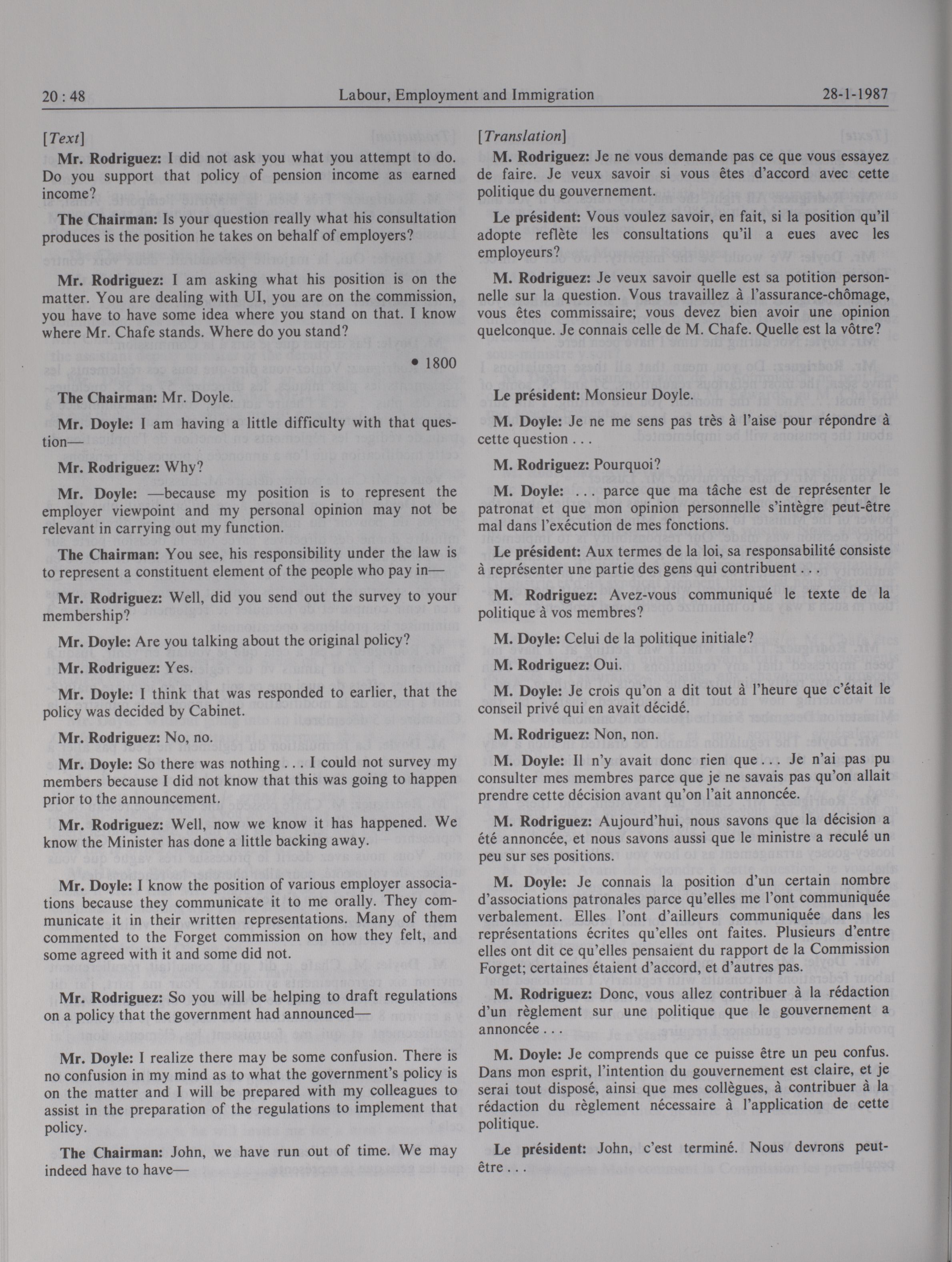 20 : 48 Labour, Employment and Immigration 28-1-1987

[Text]

Mr. Rodriguez: I did not ask you what you attempt to do. Do you support that policy of pension income as earned income?

The Chairman: Is your question really what his consultation produces is the position he takes on behalf of employers?

Mr. Rodriguez: I am asking what his position is on the matter. You are dealing with UI, you are on the commission, you have to have some idea where you stand on that. I know where Mr. Chafe stands. Where do you stand?

• 1800

The Chairman: Mr. Doyle.

Mr. Doyle: I am having a little difficulty with that question—

Mr. Rodriguez: Why?

Mr. Doyle: —because my position is to represent the employer viewpoint and my personal opinion may not be relevant in carrying out my function.

The Chairman: You see, his responsibility under the law is to represent a constituent element of the people who pay in—

Mr. Rodriguez: Well, did you send out the survey to your membership?

Mr. Doyle: Are you talking about the original policy?

Mr. Rodriguez: Yes.

Mr. Doyle: I think that was responded to earlier, that the policy was decided by Cabinet.

Mr. Rodriguez: No, no.

Mr. Doyle: So there was nothing . . . I could not survey my members because I did not know that this was going to happen prior to the announcement.

Mr. Rodriguez: Well, now we know it has happened. We know the Minister has done a little backing away.

Mr. Doyle: I know the position of various employer associations because they communicate it to me orally. They communicate it in their written representations. Many of them commented to the Forget commission on how they felt, and some agreed with it and some did not.

Mr. Rodriguez: So you will be helping to draft regulations on a policy that the government had announced—

Mr. Doyle: I realize there may be some confusion. There is no confusion in my mind as to what the government's policy is on the matter and I will be prepared with my colleagues to assist in the preparation of the regulations to implement that policy.

The Chairman: John, we have run out of time. We may indeed have to have—

[Translation]

M. Rodriguez: Je ne vous demande pas ce que vous essayez de faire. Je veux savoir si vous êtes d'accord avec cette politique du gouvernement.

Le président: Vous voulez savoir, en fait, si la position qu'il adopte reflète les consultations qu'il a eues avec les employeurs?

M. Rodriguez: Je veux savoir quelle est sa potition personnelle sur la question. Vous travaillez à l'assurance-chômage, vous êtes commissaire; vous devez bien avoir une opinion quelconque. Je connais celle de M. Chafe. Quelle est la vôtre?

Le président: Monsieur Doyle.

M. Doyle: Je ne me sens pas très à l'aise pour répondre à cette question . . .

M. Rodriguez: Pourquoi?

M. Doyle: . . . parce que ma tâche est de représenter le patronat et que mon opinion personnelle s'intègre peut-être mal dans l'exécution de mes fonctions.

Le président: Aux termes de la loi, sa responsabilité consiste à représenter une partie des gens qui contribuent . . .

M. Rodriguez: Avez-vous communiqué le texte de la politique à vos membres?

M. Doyle: Celui de la politique initiale?

M. Rodriguez: Oui.

M. Doyle: Je crois qu'on a dit tout à l'heure que c'était le conseil privé qui en avait décidé.

M. Rodriguez: Non, non.

M. Doyle: Il n'y avait donc rien que . . . Je n'ai pas pu consulter mes membres parce que je ne savais pas qu'on allait prendre cette décision avant qu'on l'ait annoncée.

M. Rodriguez: Aujourd'hui, nous savons que la décision a été annoncée, et nous savons aussi que le ministre a reculé un peu sur ses positions.

M. Doyle: Je connais la position d'un certain nombre d'associations patronales parce qu'elles me l'ont communiquée verbalement. Elles l'ont d'ailleurs communiquée dans les représentations écrites qu'elles ont faites. Plusieurs d'entre elles ont dit ce qu'elles pensaient du rapport de la Commission Forget; certaines étaient d'accord, et d'autres pas.

M. Rodriguez: Donc, vous allez contribuer à la rédaction d'un règlement sur une politique que le gouvernement a annoncée . . .

M. Doyle: Je comprends que ce puisse être un peu confus. Dans mon esprit, l'intention du gouvernement est claire, et je serai tout disposé, ainsi que mes collègues, à contribuer à la rédaction du règlement nécessaire à l'application de cette politique.

Le président: John, c'est terminé. Nous devrons peut-être . . .